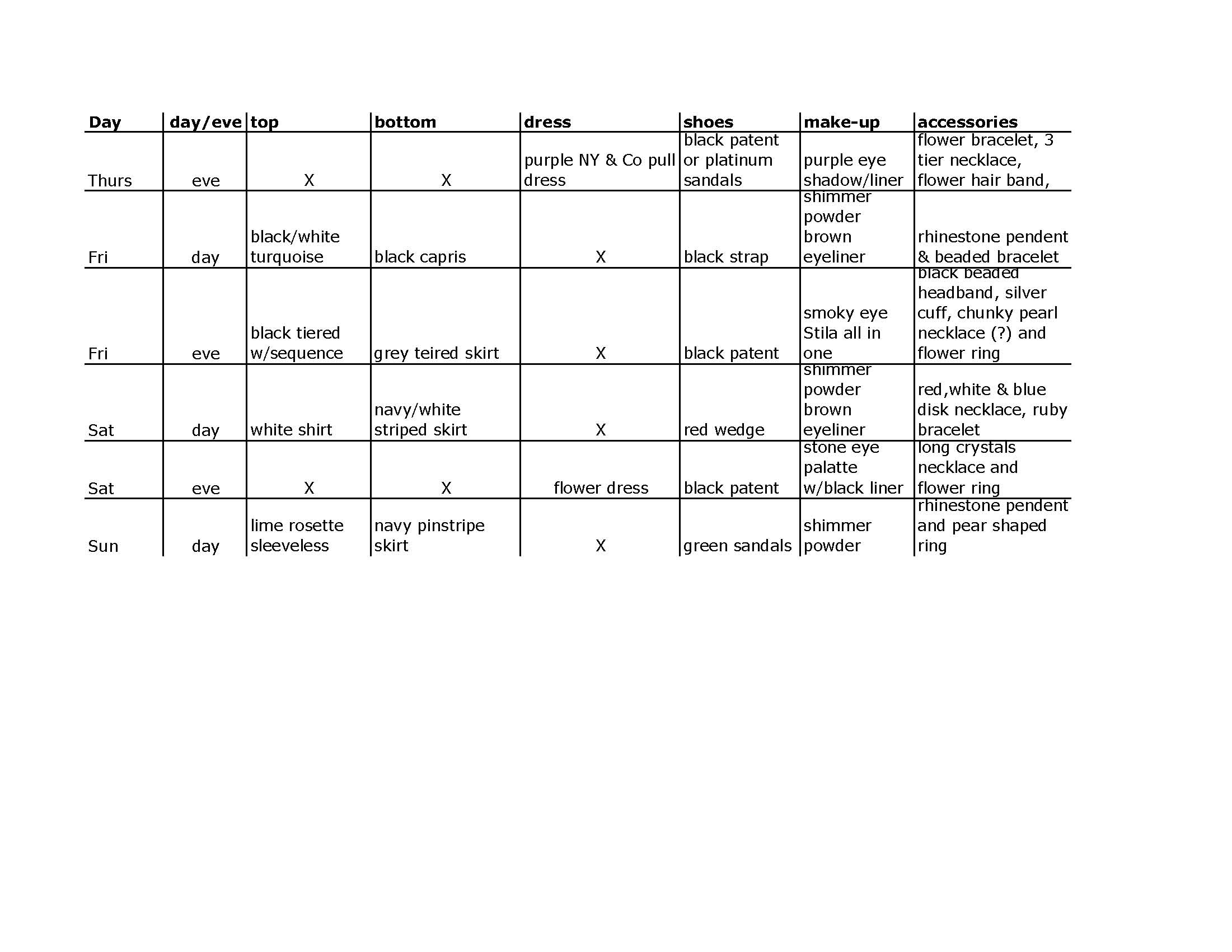 | Day | day/eve | top | bottom | dress | shoes | make-up | accessories |
|---|---|---|---|---|---|---|---|
| Thurs | eve | X | X | purple NY & Co pull dress | black patent or platinum sandals | purple eye shadow/liner | flower bracelet, 3 tier necklace, flower hair band, |
| Fri | day | black/white turquoise | black capris | X | black strap | shimmer powder brown eyeliner | rhinestone pendent & beaded bracelet |
| Fri | eve | black tiered w/sequence | grey teired skirt | X | black patent | smoky eye Stila all in one | black beaded headband, silver cuff, chunky pearl necklace (?) and flower ring |
| Sat | day | white shirt | navy/white striped skirt | X | red wedge | shimmer powder brown eyeliner | red,white & blue disk necklace, ruby bracelet |
| Sat | eve | X | X | flower dress | black patent | stone eye palatte w/black liner | long crystals necklace and flower ring |
| Sun | day | lime rosette sleeveless | navy pinstripe skirt | X | green sandals | shimmer powder | rhinestone pendent and pear shaped ring |